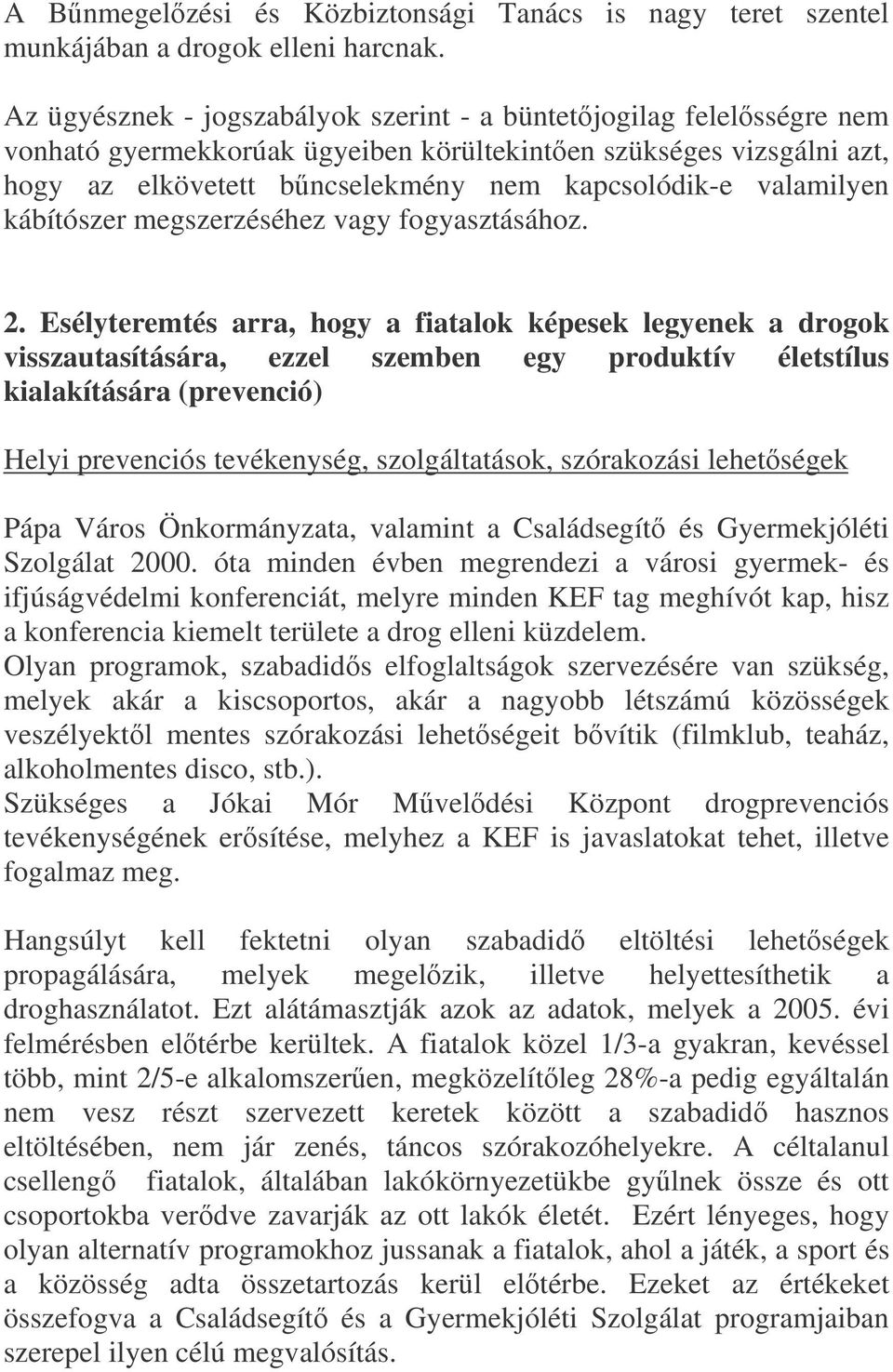 A Bűnmegelőzési és Közbiztonsági Tanács is nagy teret szentel munkájában a drogok elleni harcnak.

Az ügyésznek - jogszabályok szerint - a büntetőjogilag felelősségre nem vonható gyermekkorúak ügyeiben körültekintően szükséges vizsgálni azt, hogy az elkövetett bűncselekmény nem kapcsolódik-e valamilyen kábítószer megszerzéséhez vagy fogyasztásához.

2. Esélyteremtés arra, hogy a fiatalok képesek legyenek a drogok visszautasítására, ezzel szemben egy produktív életstílus kialakítására (prevenció)

Helyi prevenciós tevékenység, szolgáltatások, szórakozási lehetőségek

Pápa Város Önkormányzata, valamint a Családsegítő és Gyermekjóléti Szolgálat 2000. óta minden évben megrendezi a városi gyermek- és ifjúságvédelmi konferenciát, melyre minden KEF tag meghívót kap, hisz a konferencia kiemelt területe a drog elleni küzdelem.
Olyan programok, szabadidős elfoglaltságok szervezésére van szükség, melyek akár a kiscsoportos, akár a nagyobb létszámú közösségek veszélyektől mentes szórakozási lehetőségeit bővítik (filmklub, teaház, alkoholmentes disco, stb.).
Szükséges a Jókai Mór Művelődési Központ drogprevenciós tevékenységének erősítése, melyhez a KEF is javaslatokat tehet, illetve fogalmaz meg.

Hangsúlyt kell fektetni olyan szabadidő eltöltési lehetőségek propagálására, melyek megelőzik, illetve helyettesíthetik a droghasználatot. Ezt alátámasztják azok az adatok, melyek a 2005. évi felmérésben előtérbe kerültek. A fiatalok közel 1/3-a gyakran, kevéssel több, mint 2/5-e alkalomszerűen, megközelítőleg 28%-a pedig egyáltalán nem vesz részt szervezett keretek között a szabadidő hasznos eltöltésében, nem jár zenés, táncos szórakozóhelyekre. A céltalanul csellengő fiatalok, általában lakókörnyezetükbe gyűlnek össze és ott csoportokba verődve zavarják az ott lakók életét. Ezért lényeges, hogy olyan alternatív programokhoz jussanak a fiatalok, ahol a játék, a sport és a közösség adta összetartozás kerül előtérbe. Ezeket az értékeket összefogva a Családsegítő és a Gyermekjóléti Szolgálat programjaiban szerepel ilyen célú megvalósítás.